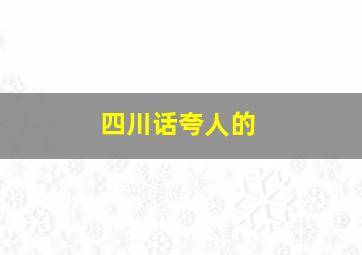 四川话夸人的